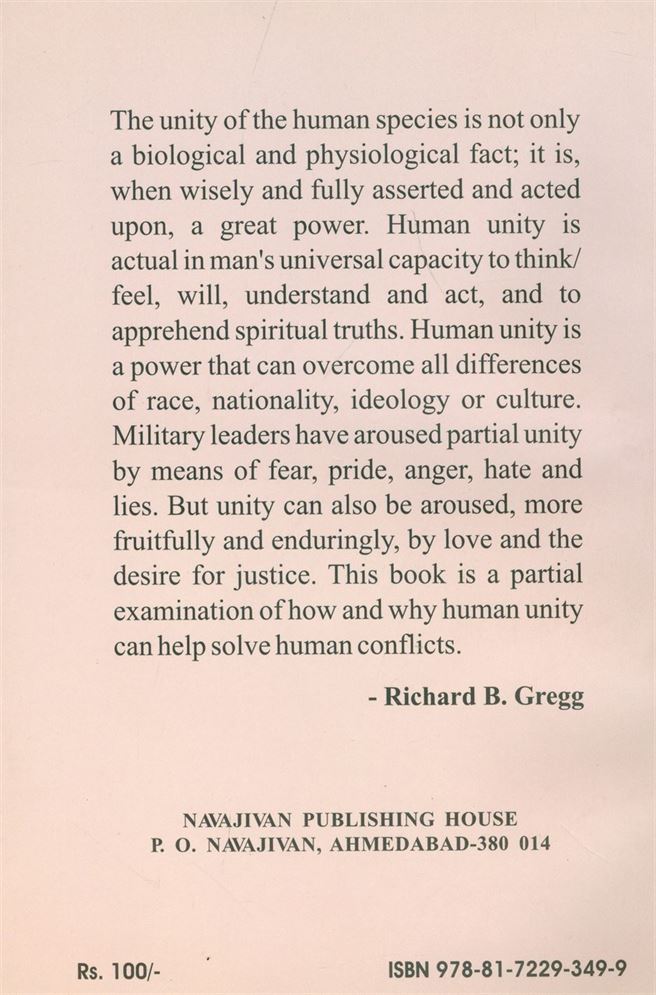 The unity of the human species is not only a biological and physiological fact; it is, when wisely and fully asserted and acted upon, a great power. Human unity is actual in man's universal capacity to think/ feel, will, understand and act, and to apprehend spiritual truths. Human unity is a power that can overcome all differences of race, nationality, ideology or culture. Military leaders have aroused partial unity by means of fear, pride, anger, hate and lies. But unity can also be aroused, more fruitfully and enduringly, by love and the desire for justice. This book is a partial examination of how and why human unity can help solve human conflicts.

- Richard B. Gregg

NAVAJIVAN PUBLISHING HOUSE
P. O. NAVAJIVAN, AHMEDABAD-380 014

Rs. 100/-

ISBN 978-81-7229-349-9